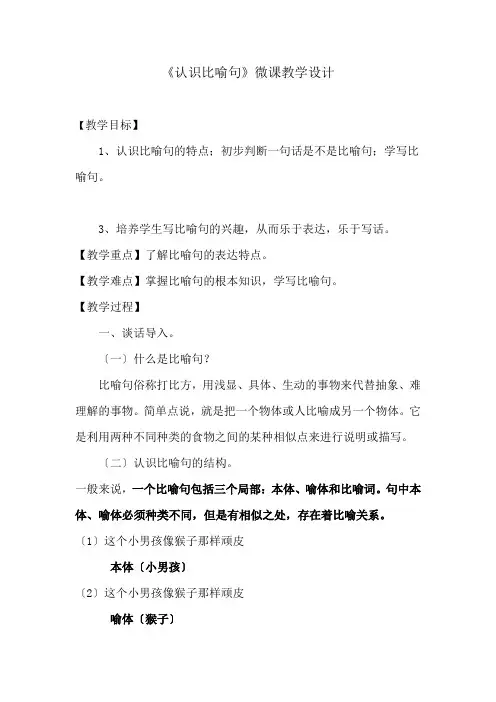 《认识比喻句》微课教学设计

【教学目标】

1、认识比喻句的特点；初步判断一句话是不是比喻句；学写比喻句。

3、培养学生写比喻句的兴趣，从而乐于表达，乐于写话。

【教学重点】了解比喻句的表达特点。

【教学难点】掌握比喻句的根本知识，学写比喻句。

【教学过程】

一、谈话导入。

〔一〕什么是比喻句？

比喻句俗称打比方，用浅显、具体、生动的事物来代替抽象、难理解的事物。简单点说，就是把一个物体或人比喻成另一个物体。它是利用两种不同种类的食物之间的某种相似点来进行说明或描写。

〔二〕认识比喻句的结构。

一般来说，一个比喻句包括三个局部：本体、喻体和比喻词。句中本体、喻体必须种类不同，但是有相似之处，存在着比喻关系。

〔1〕这个小男孩像猴子那样顽皮

本体〔小男孩〕

〔2〕这个小男孩像猴子那样顽皮

喻体〔猴子〕